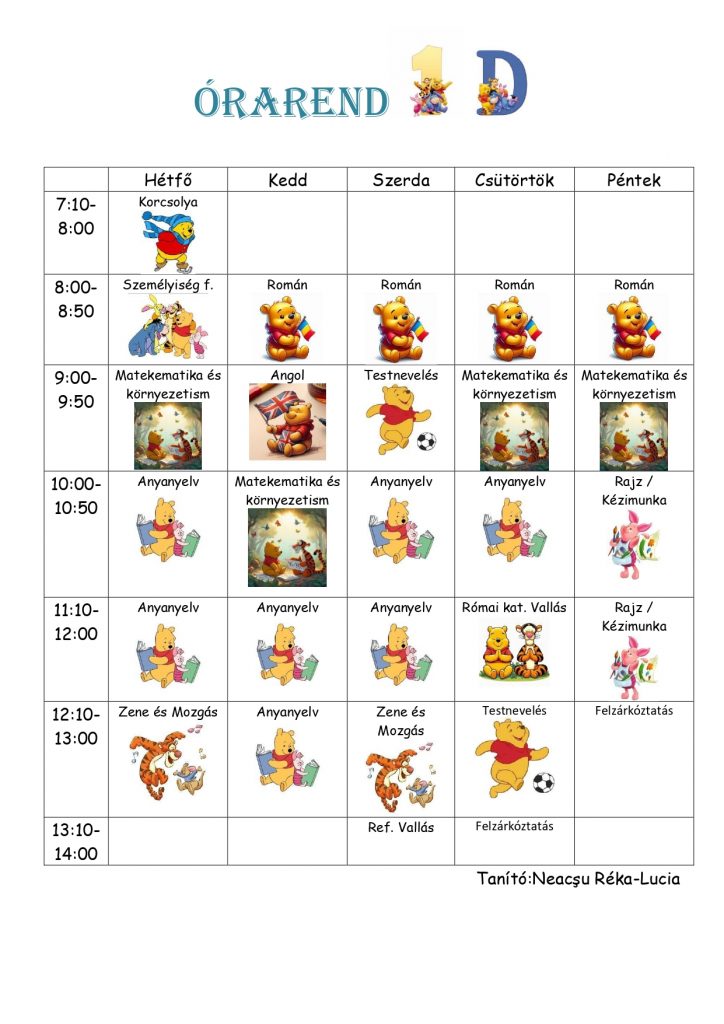 ÓRAREND 1 D

| | Hétfő | Kedd | Szerda | Csütörtök | Péntek |
|---|---|---|---|---|---|
| 7:10-8:00 | Korcsolya | | | | |
| 8:00-8:50 | Személyiség f. | Román | Román | Román | Román |
| 9:00-9:50 | Matekematika és környezetism | Angol | Testnevelés | Matekematika és környezetism | Matekematika és környezetism |
| 10:00-10:50 | Anyanyelv | Matekematika és környezetism | Anyanyelv | Anyanyelv | Rajz / Kézimunka |
| 11:10-12:00 | Anyanyelv | Anyanyelv | Anyanyelv | Római kat. Vallás | Rajz / Kézimunka |
| 12:10-13:00 | Zene és Mozgás | Anyanyelv | Zene és Mozgás | Testnevelés | Felzárkóztatás |
| 13:10-14:00 | | | Ref. Vallás | Felzárkóztatás | |

Tanító:Neacşu Réka-Lucia